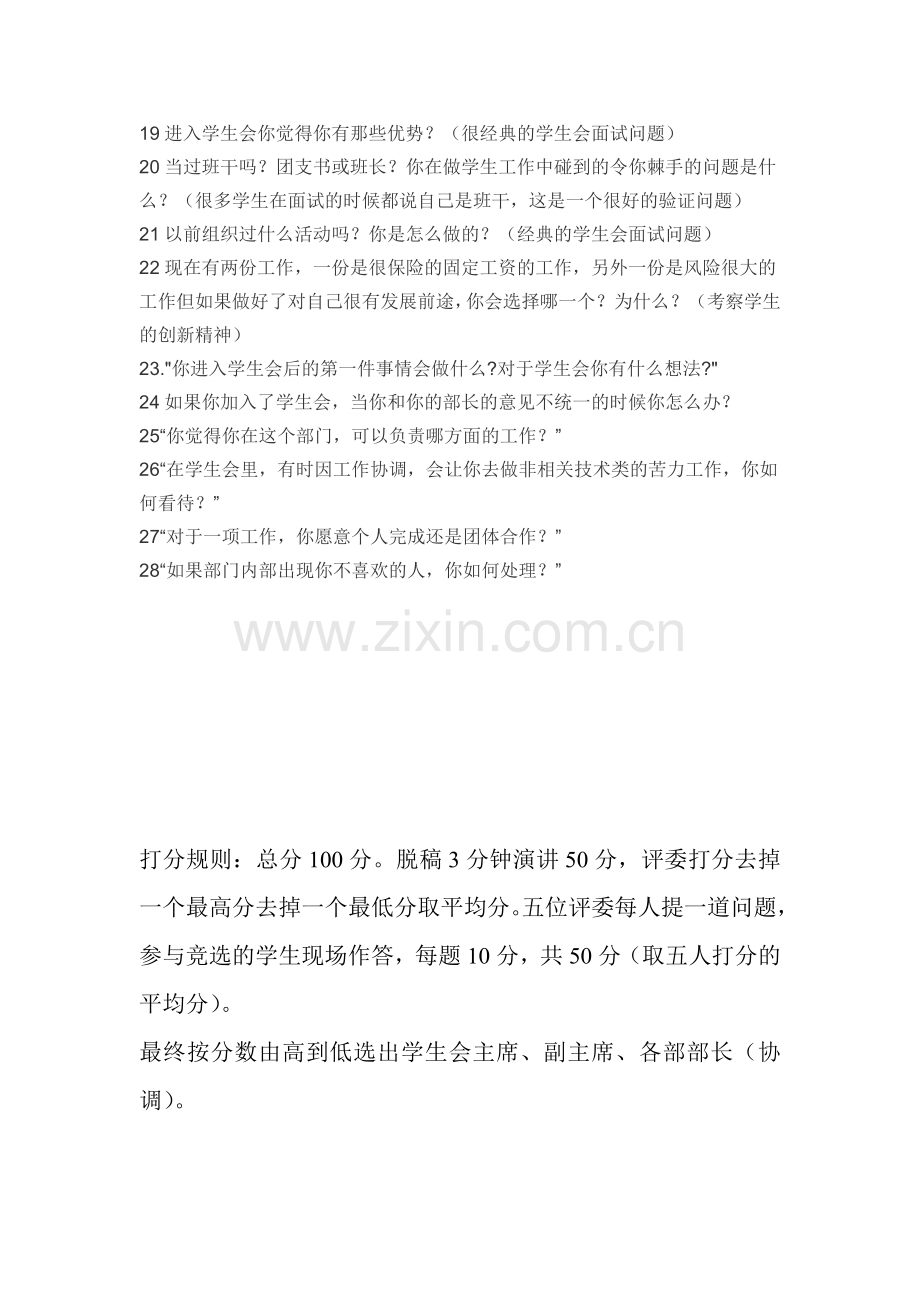 19 进入学生会你觉得你有那些优势？（很经典的学生会面试问题）
20 当过班干吗？团支书或班长？你在做学生工作中碰到的令你棘手的问题是什么？（很多学生在面试的时候都说自己是班干，这是一个很好的验证问题）
21 以前组织过什么活动吗？你是怎么做的？（经典的学生会面试问题）
22 现在有两份工作，一份是很保险的固定工资的工作，另外一份是风险很大的工作但如果做好了对自己很有发展前途，你会选择哪一个？为什么？（考察学生的创新精神）
23."你进入学生会后的第一件事情会做什么?对于学生会你有什么想法?"
24 如果你加入了学生会，当你和你的部长的意见不统一的时候你怎么办？
25“你觉得你在这个部门，可以负责哪方面的工作？”
26“在学生会里，有时因工作协调，会让你去做非相关技术类的苦力工作，你如何看待？”
27“对于一项工作，你愿意个人完成还是团体合作？”
28“如果部门内部出现你不喜欢的人，你如何处理？”

www.zixin.com.cn

打分规则：总分 100 分。脱稿 3 分钟演讲 50 分，评委打分去掉一个最高分去掉一个最低分取平均分。五位评委每人提一道问题，参与竞选的学生现场作答，每题 10 分，共 50 分（取五人打分的平均分）。
最终按分数由高到低选出学生会主席、副主席、各部部长（协调）。